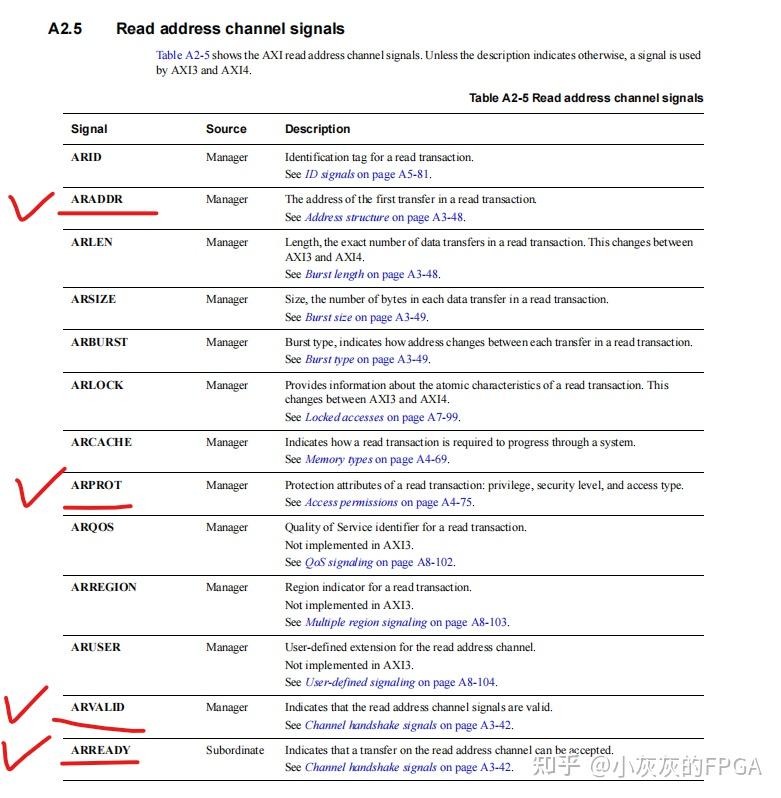 A2.5 Read address channel signals

Table A2-5 shows the AXI read address channel signals. Unless the description indicates otherwise, a signal is used by AXI3 and AXI4.

Table A2-5 Read address channel signals

| Signal | Source | Description |
|---|---|---|
| ARID | Manager | Identification tag for a read transaction. See ID signals on page A5-81. |
| ARADDR | Manager | The address of the first transfer in a read transaction. See Address structure on page A3-48. |
| ARLEN | Manager | Length, the exact number of data transfers in a read transaction. This changes between AXI3 and AXI4. See Burst length on page A3-48. |
| ARSIZE | Manager | Size, the number of bytes in each data transfer in a read transaction. See Burst size on page A3-49. |
| ARBURST | Manager | Burst type, indicates how address changes between each transfer in a read transaction. See Burst type on page A3-49. |
| ARLOCK | Manager | Provides information about the atomic characteristics of a read transaction. This changes between AXI3 and AXI4. See Locked accesses on page A7-99. |
| ARCACHE | Manager | Indicates how a read transaction is required to progress through a system. See Memory types on page A4-69. |
| ARPROT | Manager | Protection attributes of a read transaction: privilege, security level, and access type. See Access permissions on page A4-75. |
| ARQOS | Manager | Quality of Service identifier for a read transaction. Not implemented in AXI3. See QoS signaling on page A8-102. |
| ARREGION | Manager | Region indicator for a read transaction. Not implemented in AXI3. See Multiple region signaling on page A8-103. |
| ARUSER | Manager | User-defined extension for the read address channel. Not implemented in AXI3. See User-defined signaling on page A8-104. |
| ARVALID | Manager | Indicates that the read address channel signals are valid. See Channel handshake signals on page A3-42. |
| ARREADY | Subordinate | Indicates that a transfer on the read address channel can be accepted. See Channel handshake signals on page A3-42. |

知乎 @小灰灰的FPGA